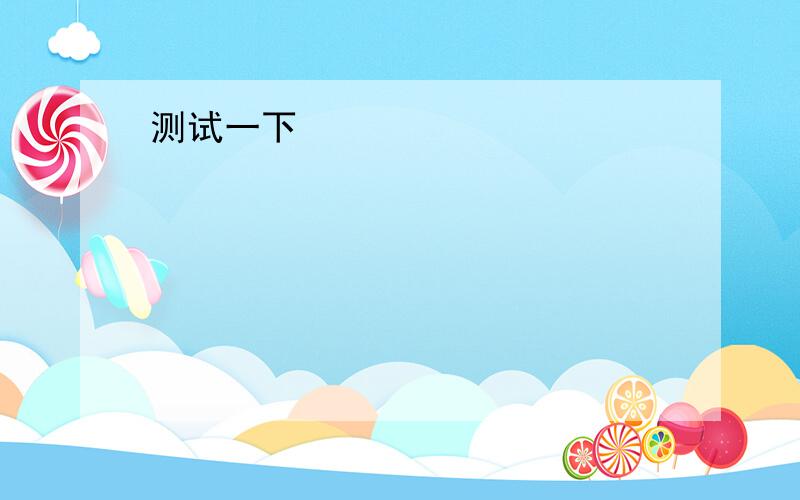 测试一下